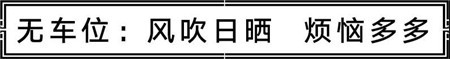 无车位：风吹日晒 烦恼多多